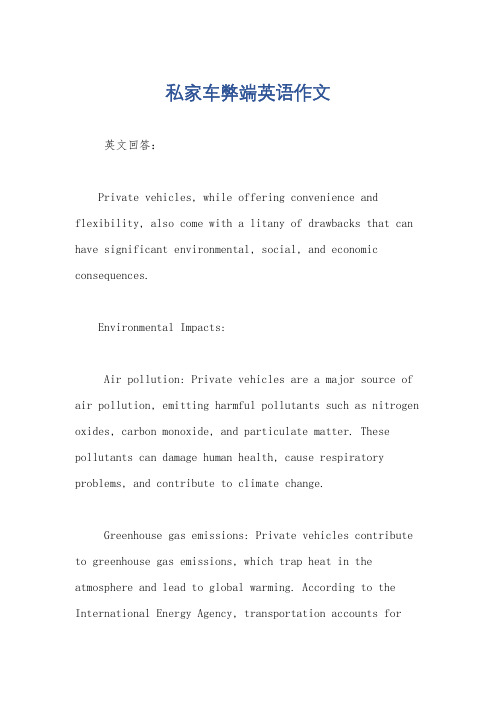 私家车弊端英语作文

英文回答：

Private vehicles, while offering convenience and flexibility, also come with a litany of drawbacks that can have significant environmental, social, and economic consequences.

Environmental Impacts:

Air pollution: Private vehicles are a major source of air pollution, emitting harmful pollutants such as nitrogen oxides, carbon monoxide, and particulate matter. These pollutants can damage human health, cause respiratory problems, and contribute to climate change.

Greenhouse gas emissions: Private vehicles contribute to greenhouse gas emissions, which trap heat in the atmosphere and lead to global warming. According to the International Energy Agency, transportation accounts for